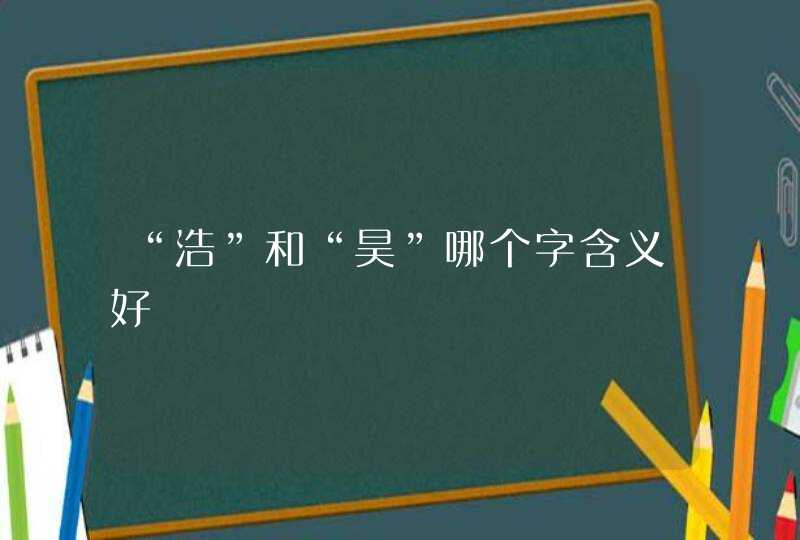 “浩”和“昊”哪个字含义好